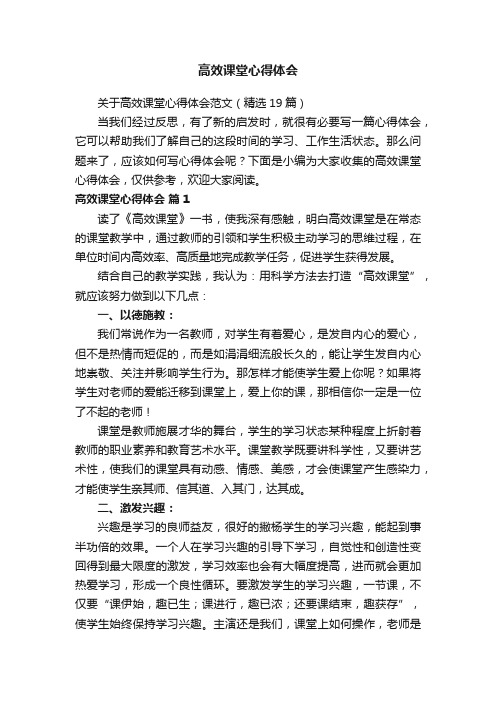 高效课堂心得体会

关于高效课堂心得体会范文（精选19篇）

当我们经过反思，有了新的启发时，就很有必要写一篇心得体会，它可以帮助我们了解自己的这段时间的学习、工作生活状态。那么问题来了，应该如何写心得体会呢？下面是小编为大家收集的高效课堂心得体会，仅供参考，欢迎大家阅读。

高效课堂心得体会 篇1

读了《高效课堂》一书，使我深有感触，明白高效课堂是在常态的课堂教学中，通过教师的引领和学生积极主动学习的思维过程，在单位时间内高效率、高质量地完成教学任务，促进学生获得发展。

结合自己的教学实践，我认为：用科学方法去打造“高效课堂”，就应该努力做到以下几点：

一、以德施教：

我们常说作为一名教师，对学生有着爱心，是发自内心的爱心，但不是热情而短促的，而是如涓涓细流般长久的，能让学生发自内心地崇敬、关注并影响学生行为。那怎样才能使学生爱上你呢？如果将学生对老师的爱能迁移到课堂上，爱上你的课，那相信你一定是一位了不起的老师！

课堂是教师施展才华的舞台，学生的学习状态某种程度上折射着教师的职业素养和教育艺术水平。课堂教学既要讲科学性，又要讲艺术性，使我们的课堂具有动感、情感、美感，才会使课堂产生感染力，才能使学生亲其师、信其道、入其门，达其成。

二、激发兴趣：

兴趣是学习的良师益友，很好的撒杨学生的学习兴趣，能起到事半功倍的效果。一个人在学习兴趣的引导下学习，自觉性和创造性变回得到最大限度的激发，学习效率也会有大幅度提高，进而就会更加热爱学习，形成一个良性循环。要激发学生的学习兴趣，一节课，不仅要“课伊始，趣已生；课进行，趣已浓；还要课结束，趣获存”，使学生始终保持学习兴趣。主演还是我们，课堂上如何操作，老师是